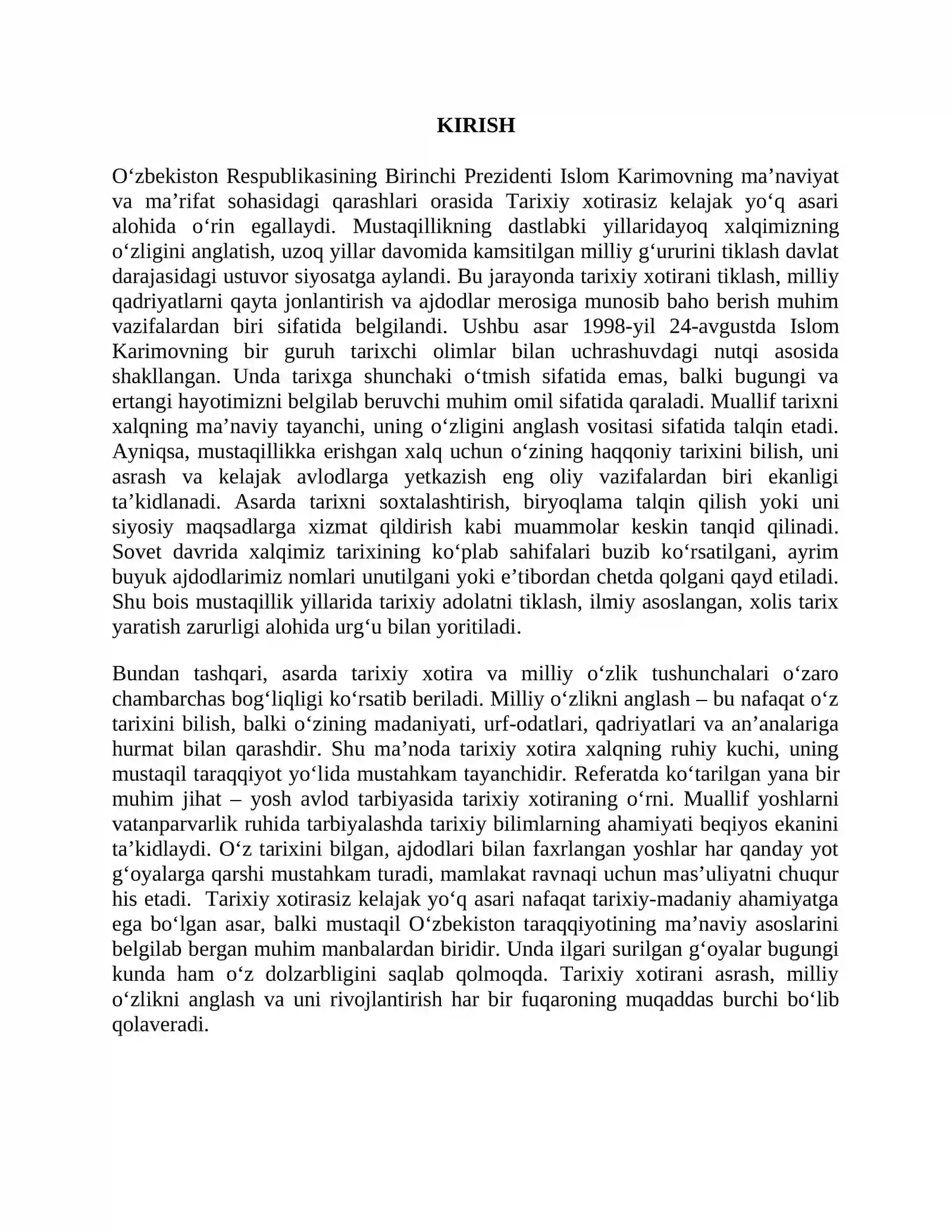 KIRISH

O'zbekiston Respublikasining Birinchi Prezidenti Islom Karimovning ma'naviyat va ma'rifat sohasidagi qarashlari orasida Tarixiy xotirasiz kelajak yo'q asari alohida o'rin egallaydi. Mustaqillikning dastlabki yillaridayoq xalqimizning o'zligini anglatish, uzoq yillar davomida kamsitilgan milliy g'ururini tiklash davlat darajasidagi ustuvor siyosatga aylandi. Bu jarayonda tarixiy xotirani tiklash, milliy qadriyatlarni qayta jonlantirish va ajdodlar merosiga munosib baho berish muhim vazifalardan biri sifatida belgilandi. Ushbu asar 1998-yil 24-avgustda Islom Karimovning bir guruh tarixchi olimlar bilan uchrashuvdagi nutqi asosida shakllangan. Unda tarixga shunchaki o'tmish sifatida emas, balki bugungi va ertangi hayotimizni belgilab beruvchi muhim omil sifatida qaraladi. Muallif tarixni xalqning ma'naviy tayanchi, uning o'zligini anglash vositasi sifatida talqin etadi. Ayniqsa, mustaqillikka erishgan xalq uchun o'zining haqqoniy tarixini bilish, uni asrash va kelajak avlodlarga yetkazish eng oliy vazifalardan biri ekanligi ta'kidlanadi. Asarda tarixni soxtalashtirish, biryoqlama talqin qilish yoki uni siyosiy maqsadlarga xizmat qildirish kabi muammolar keskin tanqid qilinadi. Sovet davrida xalqimiz tarixining ko'plab sahifalari buzib ko'rsatilgani, ayrim buyuk ajdodlarimiz nomlari unutilgani yoki e'tibordan chetda qolgani qayd etiladi. Shu bois mustaqillik yillarida tarixiy adolatni tiklash, ilmiy asoslangan, xolis tarix yaratish zarurligi alohida urg'u bilan yoritiladi.

Bundan tashqari, asarda tarixiy xotira va milliy o'zlik tushunchalari o'zaro chambarchas bog'liqligi ko'rsatib beriladi. Milliy o'zlikni anglash – bu nafaqat o'z tarixini bilish, balki o'zining madaniyati, urf-odatlari, qadriyatlari va an'analariga hurmat bilan qarashdir. Shu ma'noda tarixiy xotira xalqning ruhiy kuchi, uning mustaqil taraqqiyot yo'lida mustahkam tayanchidir. Referatda ko'tarilgan yana bir muhim jihat – yosh avlod tarbiyasida tarixiy xotiraning o'rni. Muallif yoshlarni vatanparvarlik ruhida tarbiyalashda tarixiy bilimlarning ahamiyati beqiyos ekanini ta'kidlaydi. O'z tarixini bilgan, ajdodlari bilan faxrlangan yoshlar har qanday yot g'oyalarga qarshi mustahkam turadi, mamlakat ravnaqi uchun mas'uliyatni chuqur his etadi. Tarixiy xotirasiz kelajak yo'q asari nafaqat tarixiy-madaniy ahamiyatga ega bo'lgan asar, balki mustaqil O'zbekiston taraqqiyotining ma'naviy asoslarini belgilab bergan muhim manbalardan biridir. Unda ilgari surilgan g'oyalar bugungi kunda ham o'z dolzarbligini saqlab qolmoqda. Tarixiy xotirani asrash, milliy o'zlikni anglash va uni rivojlantirish har bir fuqaroning muqaddas burchi bo'lib qolaveradi.